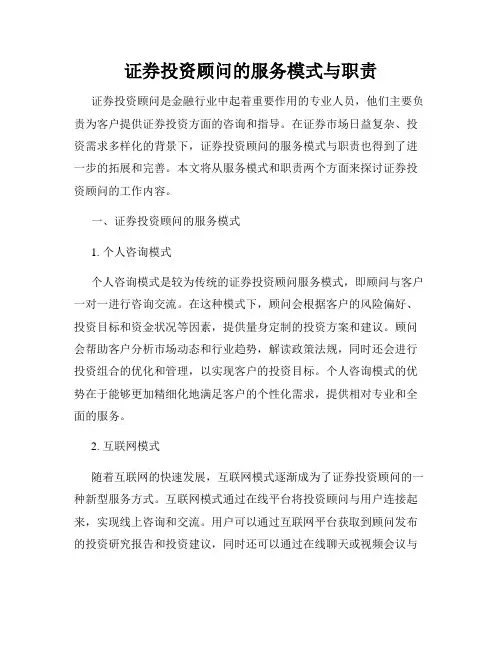 证券投资顾问的服务模式与职责

证券投资顾问是金融行业中起着重要作用的专业人员，他们主要负责为客户提供证券投资方面的咨询和指导。在证券市场日益复杂、投资需求多样化的背景下，证券投资顾问的服务模式与职责也得到了进一步的拓展和完善。本文将从服务模式和职责两个方面来探讨证券投资顾问的工作内容。

一、证券投资顾问的服务模式

1. 个人咨询模式

个人咨询模式是较为传统的证券投资顾问服务模式，即顾问与客户一对一进行咨询交流。在这种模式下，顾问会根据客户的风险偏好、投资目标和资金状况等因素，提供量身定制的投资方案和建议。顾问会帮助客户分析市场动态和行业趋势，解读政策法规，同时还会进行投资组合的优化和管理，以实现客户的投资目标。个人咨询模式的优势在于能够更加精细化地满足客户的个性化需求，提供相对专业和全面的服务。

2. 互联网模式

随着互联网的快速发展，互联网模式逐渐成为了证券投资顾问的一种新型服务方式。互联网模式通过在线平台将投资顾问与用户连接起来，实现线上咨询和交流。用户可以通过互联网平台获取到顾问发布的投资研究报告和投资建议，同时还可以通过在线聊天或视频会议与